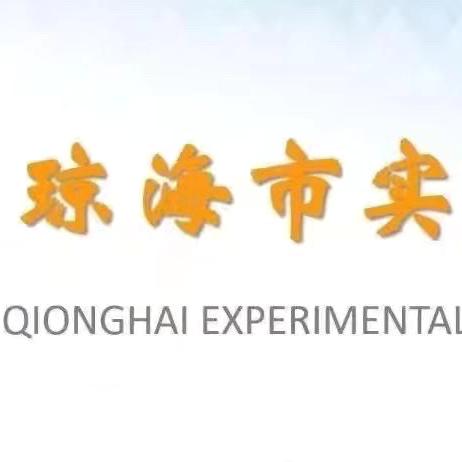 琼海市实

QIONGHAI EXPERIMENTAL